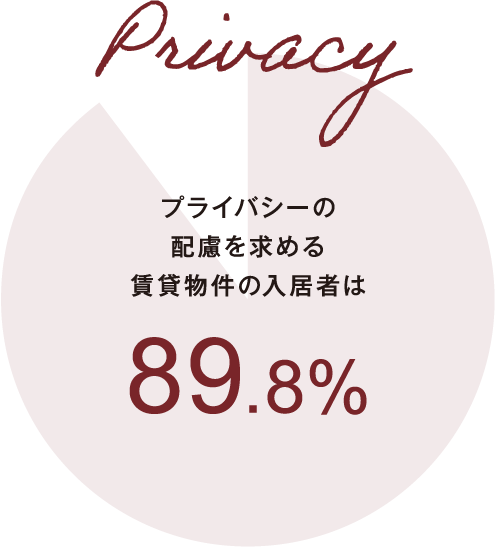 Privacy

プライバシーの
配慮を求める
賃貸物件の入居者は

89.8%